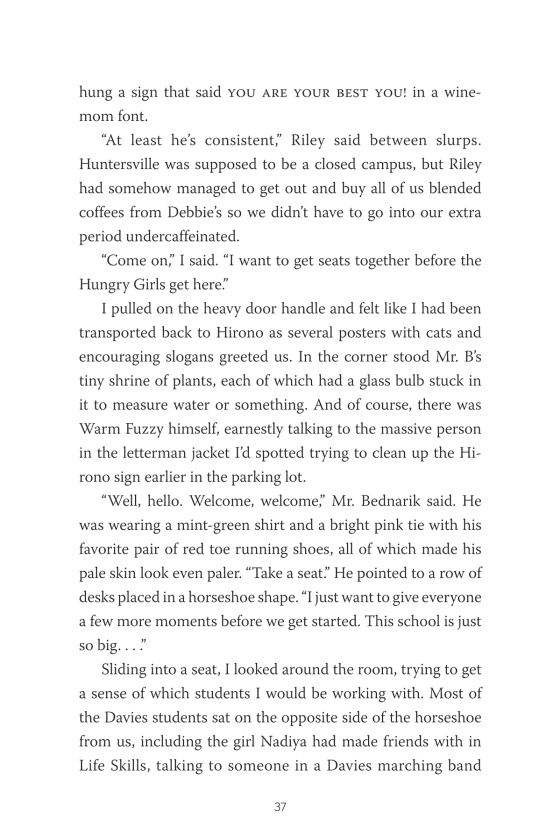 hung a sign that said YOU ARE YOUR BEST YOU! in a wine-mom font.

“At least he’s consistent,” Riley said between slurps. Huntersville was supposed to be a closed campus, but Riley had somehow managed to get out and buy all of us blended coffees from Debbie’s so we didn’t have to go into our extra period undercaffeinated.

“Come on,” I said. “I want to get seats together before the Hungry Girls get here.”

I pulled on the heavy door handle and felt like I had been transported back to Hirono as several posters with cats and encouraging slogans greeted us. In the corner stood Mr. B’s tiny shrine of plants, each of which had a glass bulb stuck in it to measure water or something. And of course, there was Warm Fuzzy himself, earnestly talking to the massive person in the letterman jacket I’d spotted trying to clean up the Hirono sign earlier in the parking lot.

“Well, hello. Welcome, welcome,” Mr. Bednarik said. He was wearing a mint-green shirt and a bright pink tie with his favorite pair of red toe running shoes, all of which made his pale skin look even paler. “Take a seat.” He pointed to a row of desks placed in a horseshoe shape. “I just want to give everyone a few more moments before we get started. This school is just so big. . . .”

Sliding into a seat, I looked around the room, trying to get a sense of which students I would be working with. Most of the Davies students sat on the opposite side of the horseshoe from us, including the girl Nadiya had made friends with in Life Skills, talking to someone in a Davies marching band

37